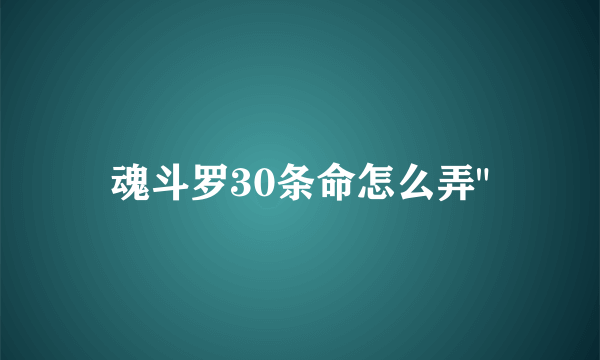 魂斗罗30条命怎么弄"